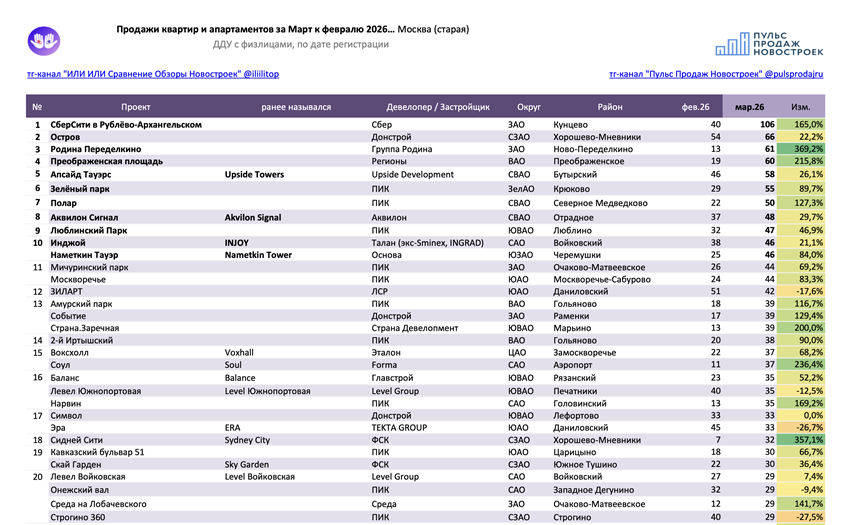 Продажи квартир и апартаментов за Март к февралю 2026… Москва (старая)
ДДУ с физлицами, по дате регистрации

ПУЛЬС ПРОДАЖ НОВОСТРОЕК

тг-канал "ИЛИ ИЛИ Сравнение Обзоры Новостроек" @iliilitop

тг-канал "Пульс Продаж Новостроек" @pulsprodajru

| № | Проект | ранее назывался | Девелопер / Застройщик | Округ | Район | фев.26 | мар.26 | Изм. |
|---|---|---|---|---|---|---|---|---|
| 1 | СберСити в Рублёво-Архангельском | | Сбер | ЗАО | Кунцево | 40 | 106 | 165,0% |
| 2 | Остров | | Донстрой | СЗАО | Хорошево-Мневники | 54 | 66 | 22,2% |
| 3 | Родина Переделкино | | Группа Родина | ЗАО | Ново-Переделкино | 13 | 61 | 369,2% |
| 4 | Преображенская площадь | | Регионы | ВАО | Преображенское | 19 | 60 | 215,8% |
| 5 | Апсайд Тауэрс | Upside Towers | Upside Development | СВАО | Бутырский | 46 | 58 | 26,1% |
| 6 | Зелёный парк | | ПИК | ЗелАО | Крюково | 29 | 55 | 89,7% |
| 7 | Полар | | ПИК | СВАО | Северное Медведково | 22 | 50 | 127,3% |
| 8 | Аквилон Сигнал | Akvilon Signal | Аквилон | СВАО | Отрадное | 37 | 48 | 29,7% |
| 9 | Люблинский Парк | | ПИК | ЮВАО | Люблино | 32 | 47 | 46,9% |
| 10 | Инджой | INJOY | Талан (экс-Sminex, INGRAD) | САО | Войковский | 38 | 46 | 21,1% |
| | Наметкин Тауэр | Nametkin Tower | Основа | ЮЗАО | Черемушки | 25 | 46 | 84,0% |
| 11 | Мичуринский парк | | ПИК | ЗАО | Очаково-Матвеевское | 26 | 44 | 69,2% |
| | Москворечье | | ПИК | ЮАО | Москворечье-Сабурово | 24 | 44 | 83,3% |
| 12 | ЗИЛАРТ | | ЛСР | ЮАО | Даниловский | 51 | 42 | -17,6% |
| 13 | Амурский парк | | ПИК | ВАО | Гольяново | 18 | 39 | 116,7% |
| | Событие | | Донстрой | ЗАО | Раменки | 17 | 39 | 129,4% |
| | Страна.Заречная | | Страна Девелопмент | ЮВАО | Марьино | 13 | 39 | 200,0% |
| 14 | 2-й Иртышский | | ПИК | ВАО | Гольяново | 20 | 38 | 90,0% |
| 15 | Воксхолл | Voxhall | Эталон | ЦАО | Замоскворечье | 22 | 37 | 68,2% |
| | Соул | Soul | Forma | САО | Аэропорт | 11 | 37 | 236,4% |
| 16 | Баланс | Balance | Главстрой | ЮВАО | Рязанский | 23 | 35 | 52,2% |
| | Левел Южнопортовая | Level Южнопортовая | Level Group | ЮВАО | Печатники | 40 | 35 | -12,5% |
| | Нарвин | | ПИК | САО | Головинский | 13 | 35 | 169,2% |
| 17 | Символ | | Донстрой | ЮВАО | Лефортово | 33 | 33 | 0,0% |
| | Эра | ERA | TEKTA GROUP | ЮАО | Даниловский | 45 | 33 | -26,7% |
| 18 | Сидней Сити | Sydney City | ФСК | СЗАО | Хорошево-Мневники | 7 | 32 | 357,1% |
| 19 | Кавказский бульвар 51 | | ПИК | ЮАО | Царицыно | 18 | 30 | 66,7% |
| | Скай Гарден | Sky Garden | ФСК | СЗАО | Южное Тушино | 22 | 30 | 36,4% |
| 20 | Левел Войковская | Level Войковская | Level Group | САО | Войковский | 27 | 29 | 7,4% |
| | Онежский вал | | ПИК | САО | Западное Дегунино | 32 | 29 | -9,4% |
| | Среда на Лобачевского | | Среда | ЗАО | Очаково-Матвеевское | 12 | 29 | 141,7% |
| | Строгино 360 | | ПИК | СЗАО | Строгино | 40 | 29 | -27,5% |